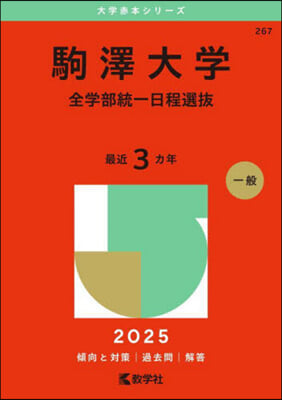 大学赤本シリーズ

267

駒澤大学

全学部統一日程選抜

最近 3 カ年

一般

2025

傾向と対策 | 過去問 | 解答

教学社